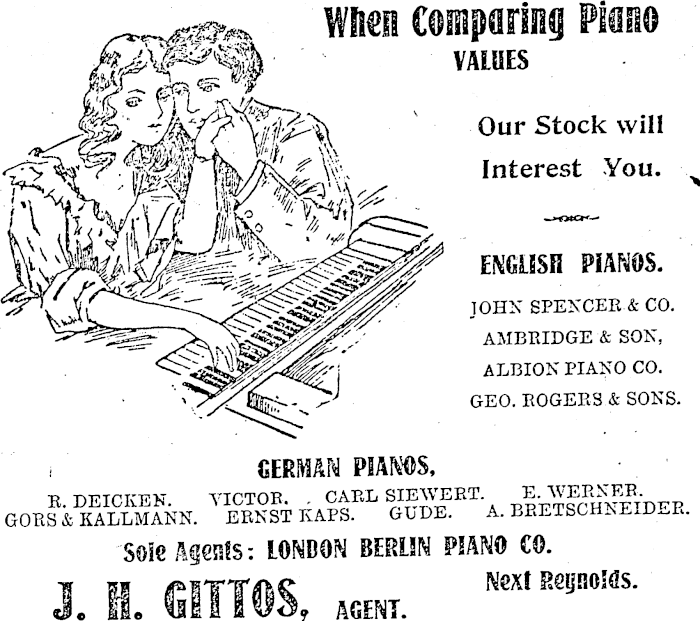 When Comparing Piano VALUES

Our Stock will Interest You.

ENGLISH PIANOS.

JOHN SPENCER & CO.
AMBRIDGE & SON,
ALBION PIANO CO.
GEO. ROGERS & SONS.

GERMAN PIANOS,

R. DEICKEN. VICTOR. CARL SIEWERT. E. WERNER.
GORS & KALLMANN. ERNST KAPS. GUDE. A. BRETSCHNEIDER.

Sole Agents: LONDON BERLIN PIANO CO.

Next Reynolds.

J. H. GITTOS, AGENT.